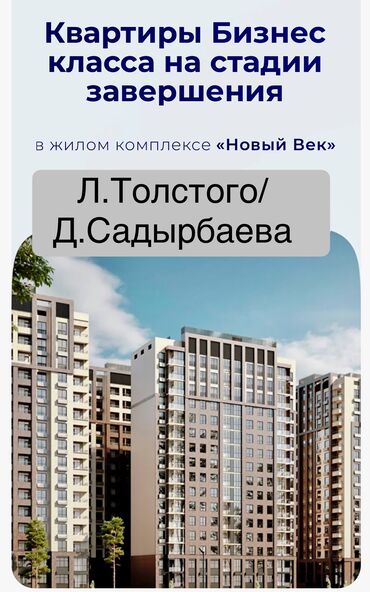 Квартиры Бизнес класса на стадии завершения

в жилом комплексе «Новый Век»

Л.Толстого/
Д.Садырбаева